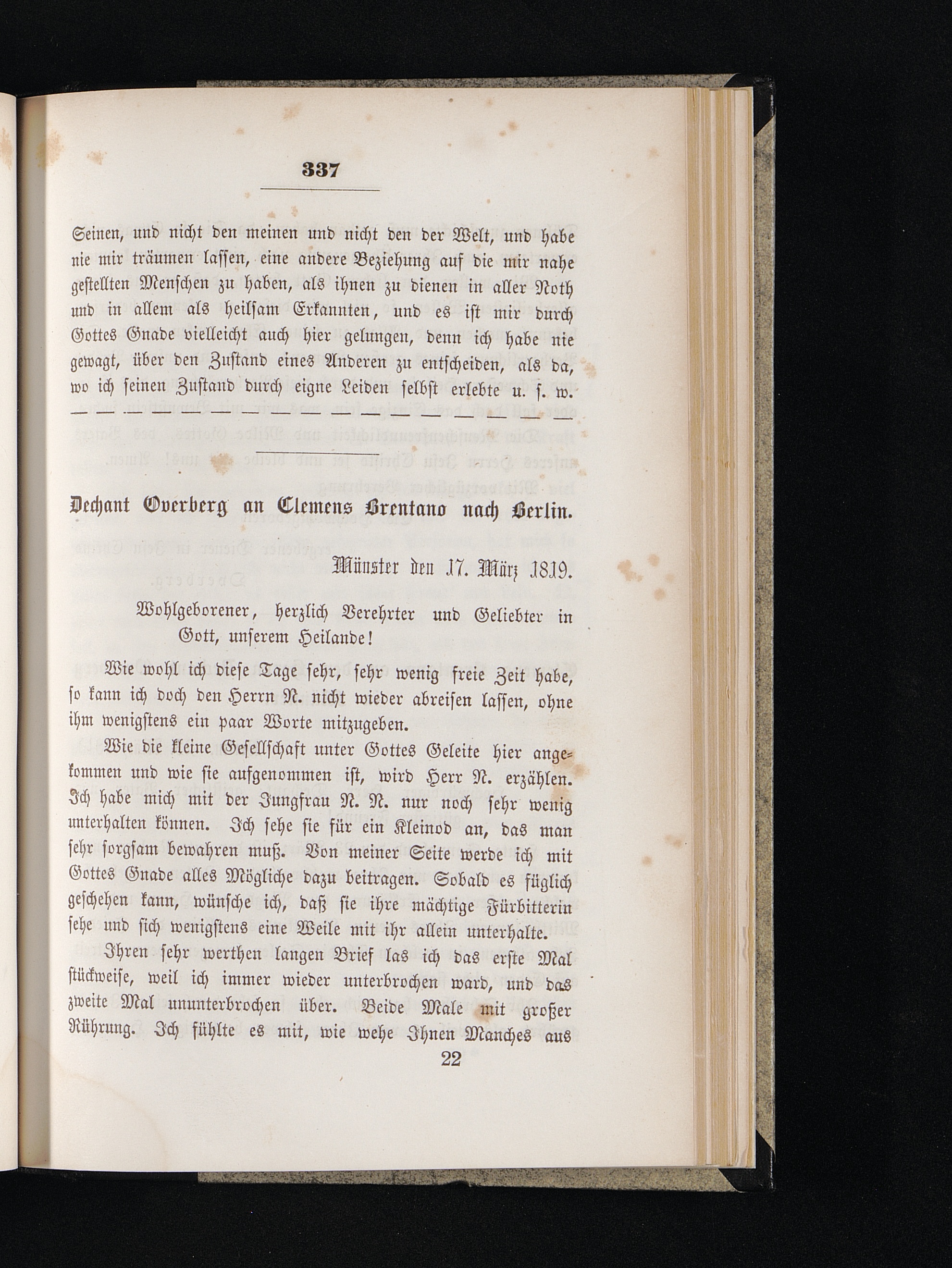 337

Seinen, und nicht den meinen und nicht den der Welt, und habe nie mir träumen lassen, eine andere Beziehung auf die mir nahe gestellten Menschen zu haben, als ihnen zu dienen in aller Noth und in allem als heilsam Erkannten, und es ist mir durch Gottes Gnade vielleicht auch hier gelungen, denn ich habe nie gewagt, über den Zustand eines Anderen zu entscheiden, als da, wo ich seinen Zustand durch eigne Leiden selbst erlebte u. s. w. — — — — — — — — — — — — — — — — — — —

Dechant Overberg an Clemens Brentano nach Berlin.

Münster den 17. März 1819.

Wohlgeborener, herzlich Verehrter und Geliebter in Gott, unserem Heilande!

Wie wohl ich diese Tage sehr, sehr wenig freie Zeit habe, so kann ich doch den Herrn N. nicht wieder abreisen lassen, ohne ihm wenigstens ein paar Worte mitzugeben.

Wie die kleine Gesellschaft unter Gottes Geleite hier angekommen und wie sie aufgenommen ist, wird Herr N. erzählen. Ich habe mich mit der Jungfrau N. N. nur noch sehr wenig unterhalten können. Ich sehe sie für ein Kleinod an, das man sehr sorgsam bewahren muß. Von meiner Seite werde ich mit Gottes Gnade alles Mögliche dazu beitragen. Sobald es füglich geschehen kann, wünsche ich, daß sie ihre mächtige Fürbitterin sehe und sich wenigstens eine Weile mit ihr allein unterhalte.

Ihren sehr werthen langen Brief las ich das erste Mal stückweise, weil ich immer wieder unterbrochen ward, und das zweite Mal ununterbrochen über. Beide Male mit großer Rührung. Ich fühlte es mit, wie wehe Ihnen Manches aus

22